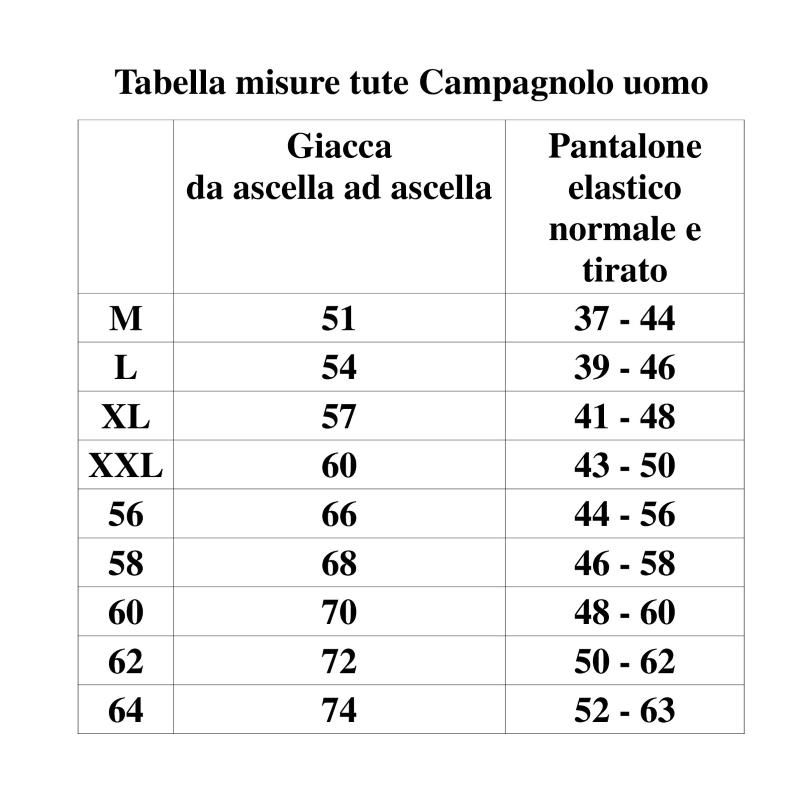 Tabella misure tute Campagnolo uomo

| | Giacca da ascella ad ascella | Pantalone elastico normale e tirato |
|---|---|---|
| M | 51 | 37 - 44 |
| L | 54 | 39 - 46 |
| XL | 57 | 41 - 48 |
| XXL | 60 | 43 - 50 |
| 56 | 66 | 44 - 56 |
| 58 | 68 | 46 - 58 |
| 60 | 70 | 48 - 60 |
| 62 | 72 | 50 - 62 |
| 64 | 74 | 52 - 63 |